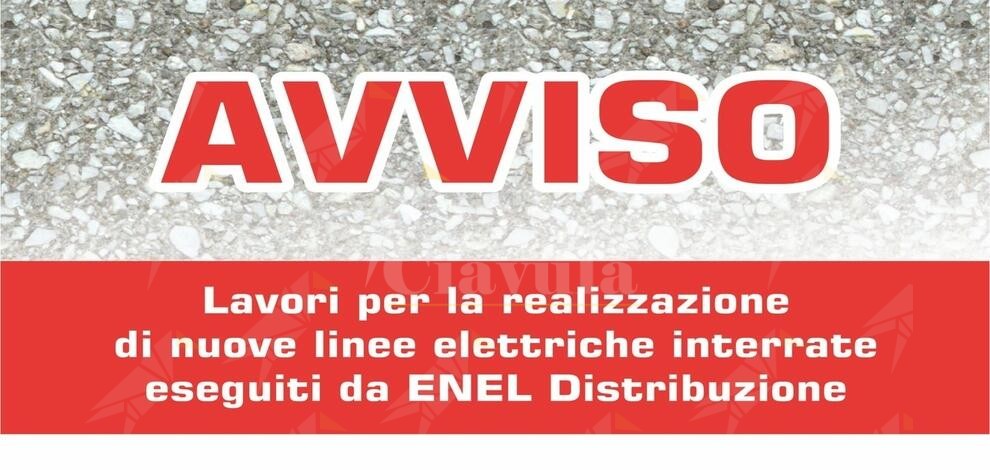 AVVISO

Ciavula

Lavori per la realizzazione di nuove linee elettriche interrate eseguiti da ENEL Distribuzione